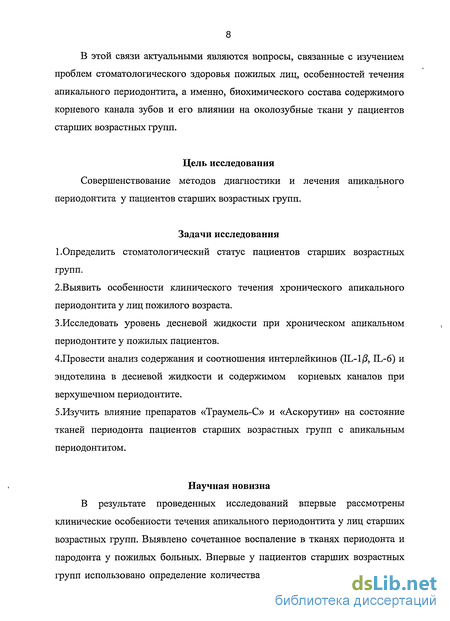 8

В этой связи актуальными являются вопросы, связанные с изучением проблем стоматологического здоровья пожилых лиц, особенностей течения апикального периодонтита, а именно, биохимического состава содержимого корневого канала зубов и его влиянии на околозубные ткани у пациентов старших возрастных групп.

Цель исследования

Совершенствование методов диагностики и лечения апикального периодонтита у пациентов старших возрастных групп.

Задачи исследования

1.Определить стоматологический статус пациентов старших возрастных групп.

2.Выявить особенности клинического течения хронического апикального периодонтита у лиц пожилого возраста.

3.Исследовать уровень десневой жидкости при хроническом апикальном периодонтите у пожилых пациентов.

4.Провести анализ содержания и соотношения интерлейкинов (IL-1$\beta$, IL-6) и эндотелина в десневой жидкости и содержимом корневых каналов при верхушечном периодонтите.

5.Изучить влияние препаратов «Траумель-С» и «Аскорутин» на состояние тканей периодонта пациентов старших возрастных групп с апикальным периодонтитом.

Научная новизна

В результате проведенных исследований впервые рассмотрены клинические особенности течения апикального периодонтита у лиц старших возрастных групп. Выявлено сочетанное воспаление в тканях периодонта и пародонта у пожилых больных. Впервые у пациентов старших возрастных групп использовано определение количества

dsLib.net
библиотека диссертаций